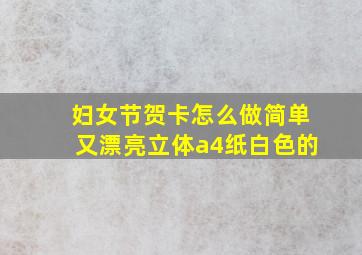 妇女节贺卡怎么做简单又漂亮立体a4纸白色的